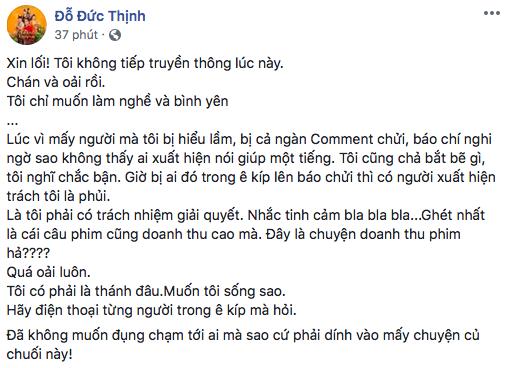 Đỗ Đức Thịnh
37 phút ·

Xin lỗi! Tôi không tiếp truyền thông lúc này.
Chán và oải rồi.
Tôi chỉ muốn làm nghề và bình yên
...
Lúc vì mấy người mà tôi bị hiểu lầm, bị cả ngàn Comment chửi, báo chí nghi ngờ sao không thấy ai xuất hiện nói giúp một tiếng. Tôi cũng chả bắt bẽ gì, tôi nghĩ chắc bận. Giờ bị ai đó trong ê kíp lên báo chửi thì có người xuất hiện trách tôi là phủi.
Là tôi phải có trách nhiệm giải quyết. Nhắc tinh cảm bla bla bla...Ghét nhất là cái câu phim cũng doanh thu cao mà. Đây là chuyện doanh thu phim hả????
Quá oải luôn.
Tôi có phải là thánh đâu.Muốn tôi sống sao.
Hãy điện thoại từng người trong ê kíp mà hỏi.

Đã không muốn đụng chạm tới ai mà sao cứ phải dính vào mấy chuyện củ chuối này!